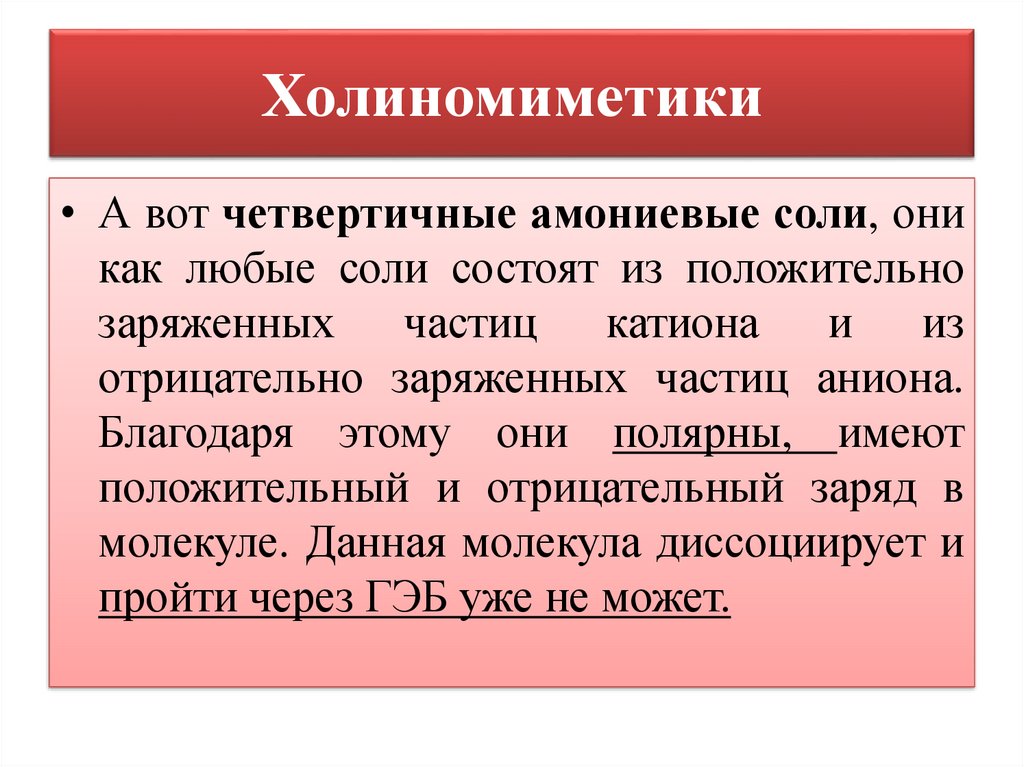 Холиномиметики

• А вот четвертичные амониевые соли, они как любые соли состоят из положительно заряженных частиц катиона и из отрицательно заряженных частиц аниона. Благодаря этому они полярны, имеют положительный и отрицательный заряд в молекуле. Данная молекула диссоциирует и пройти через ГЭБ уже не может.